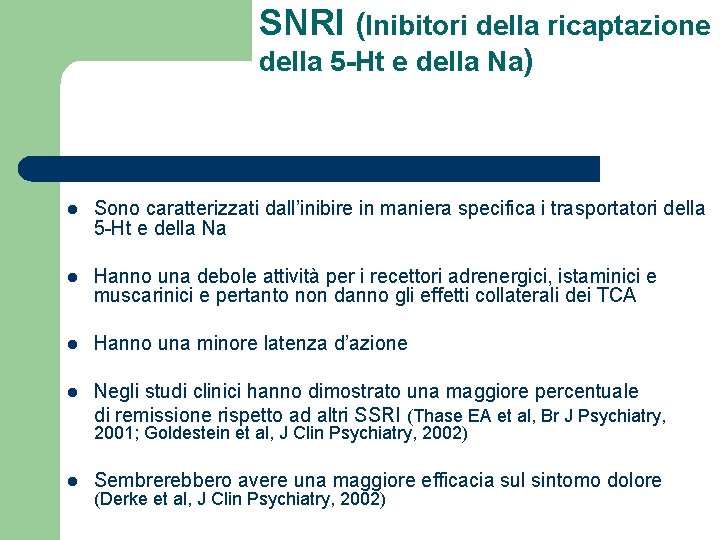 SNRI (Inibitori della ricaptazione della 5-Ht e della Na)

- Sono caratterizzati dall'inibire in maniera specifica i trasportatori della 5-Ht e della Na

- Hanno una debole attività per i recettori adrenergici, istaminici e muscarinici e pertanto non danno gli effetti collaterali dei TCA

- Hanno una minore latenza d'azione

- Negli studi clinici hanno dimostrato una maggiore percentuale di remissione rispetto ad altri SSRI (Thase EA et al, Br J Psychiatry, 2001; Goldestein et al, J Clin Psychiatry, 2002)

- Sembrerebbero avere una maggiore efficacia sul sintomo dolore (Derke et al, J Clin Psychiatry, 2002)